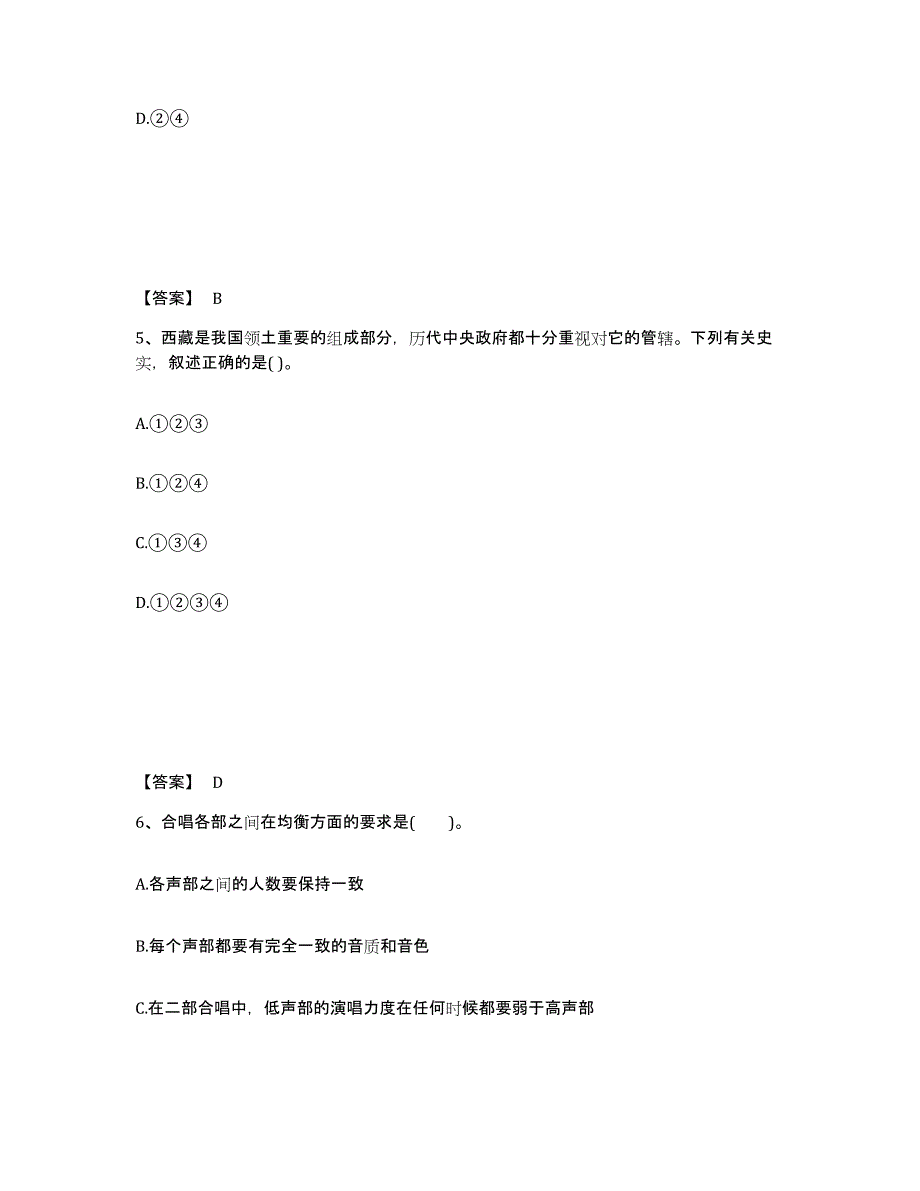 D.②④

【答案】 B

5、西藏是我国领土重要的组成部分，历代中央政府都十分重视对它的管辖。下列有关史实，叙述正确的是( )。

A.①②③

B.①②④

C.①③④

D.①②③④

【答案】 D

6、合唱各部之间在均衡方面的要求是(　　)。

A.各声部之间的人数要保持一致

B.每个声部都要有完全一致的音质和音色

C.在二部合唱中，低声部的演唱力度在任何时候都要弱于高声部